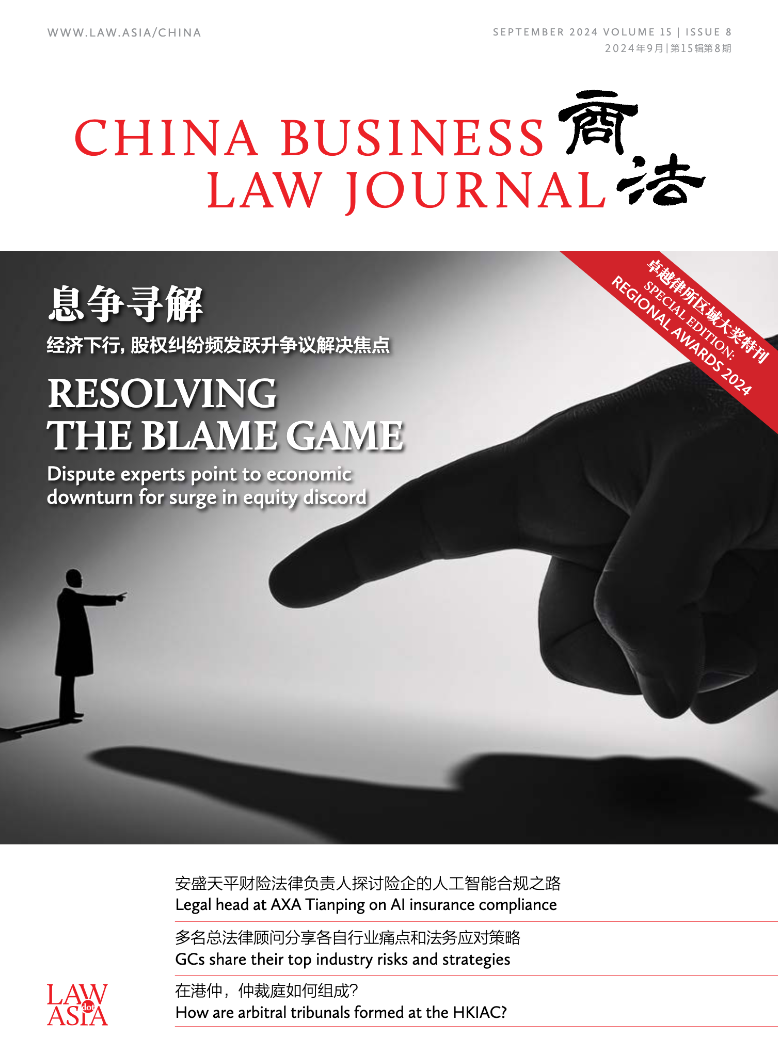 WWW.LAW.ASIA/CHINA

SEPTEMBER 2024 VOLUME 15 | ISSUE 8
2024年9月 | 第15辑第8期

CHINA BUSINESS LAW JOURNAL 商法

卓越律所区域大奖特刊
SPECIAL EDITION: REGIONAL AWARDS 2024

息争寻解
经济下行, 股权纠纷频发跃升争议解决焦点

RESOLVING THE BLAME GAME
Dispute experts point to economic downturn for surge in equity discord

安盛天平财险法律负责人探讨险企的人工智能合规之路
Legal head at AXA Tianping on AI insurance compliance

多名总法律顾问分享各自行业痛点和法务应对策略
GCs share their top industry risks and strategies

在港仲，仲裁庭如何组成?
How are arbitral tribunals formed at the HKIAC?

LAW dot ASIA